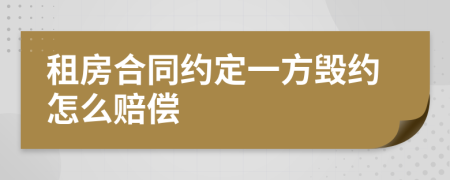 租房合同约定一方毁约怎么赔偿